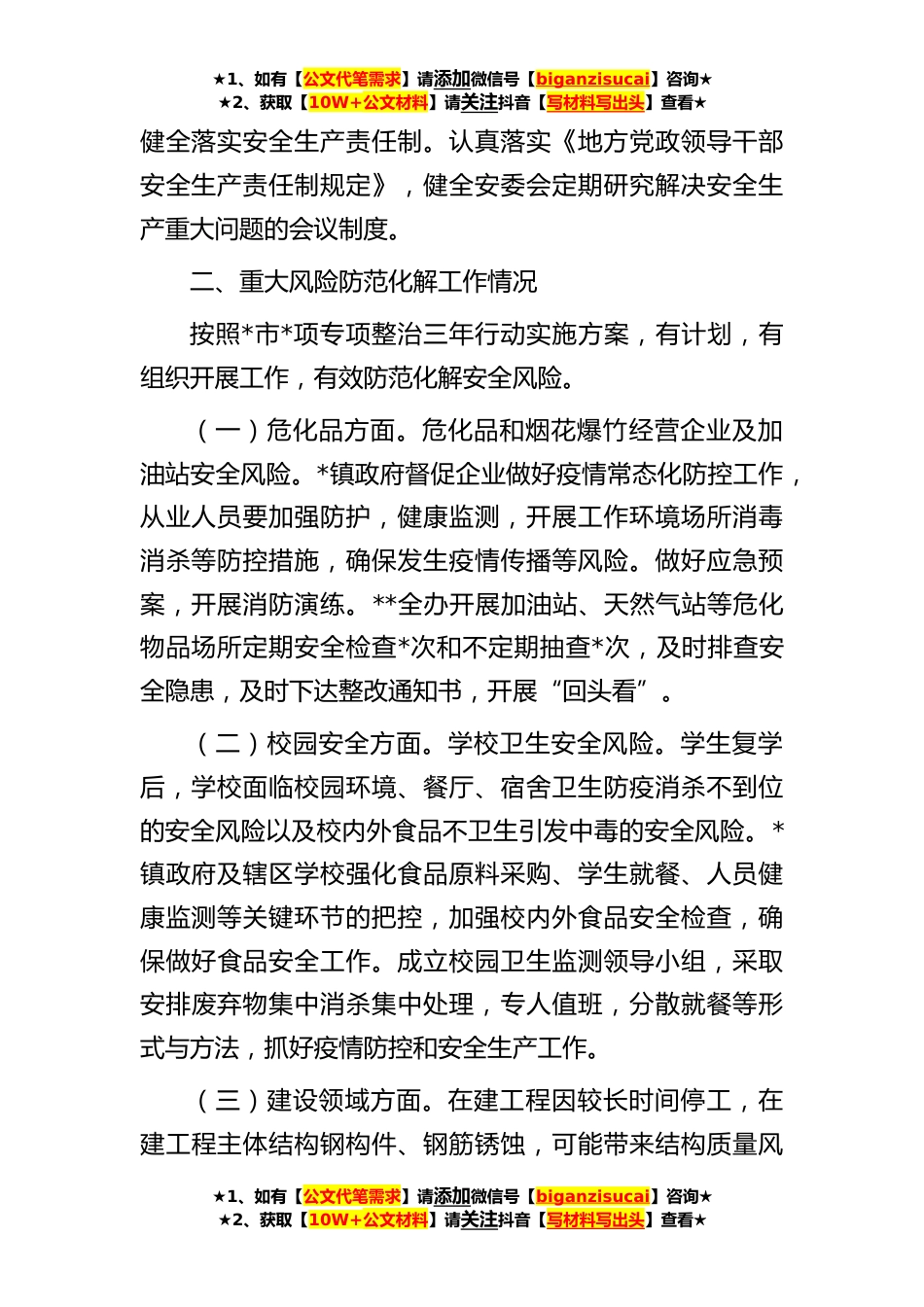 ★1、如有【公文代笔需求】请添加微信号【biganzisucai】咨询★
★2、获取【10W+公文材料】请关注抖音【写材料写出头】查看★

健全落实安全生产责任制。认真落实《地方党政领导干部安全生产责任制规定》，健全安委会定期研究解决安全生产重大问题的会议制度。

二、重大风险防范化解工作情况

按照*市*项专项整治三年行动实施方案，有计划，有组织开展工作，有效防范化解安全风险。

（一）危化品方面。危化品和烟花爆竹经营企业及加油站安全风险。*镇政府督促企业做好疫情常态化防控工作，从业人员要加强防护，健康监测，开展工作环境场所消毒消杀等防控措施，确保发生疫情传播等风险。做好应急预案，开展消防演练。**全办开展加油站、天然气站等危化物品场所定期安全检查*次和不定期抽查*次，及时排查安全隐患，及时下达整改通知书，开展“回头看”。

（二）校园安全方面。学校卫生安全风险。学生复学后，学校面临校园环境、餐厅、宿舍卫生防疫消杀不到位的安全风险以及校内外食品不卫生引发中毒的安全风险。*镇政府及辖区学校强化食品原料采购、学生就餐、人员健康监测等关键环节的把控，加强校内外食品安全检查，确保做好食品安全工作。成立校园卫生监测领导小组，采取安排废弃物集中消杀集中处理，专人值班，分散就餐等形式与方法，抓好疫情防控和安全生产工作。

（三）建设领域方面。在建工程因较长时间停工，在建工程主体结构钢构件、钢筋锈蚀，可能带来结构质量风

★1、如有【公文代笔需求】请添加微信号【biganzisucai】咨询★
★2、获取【10W+公文材料】请关注抖音【写材料写出头】查看★